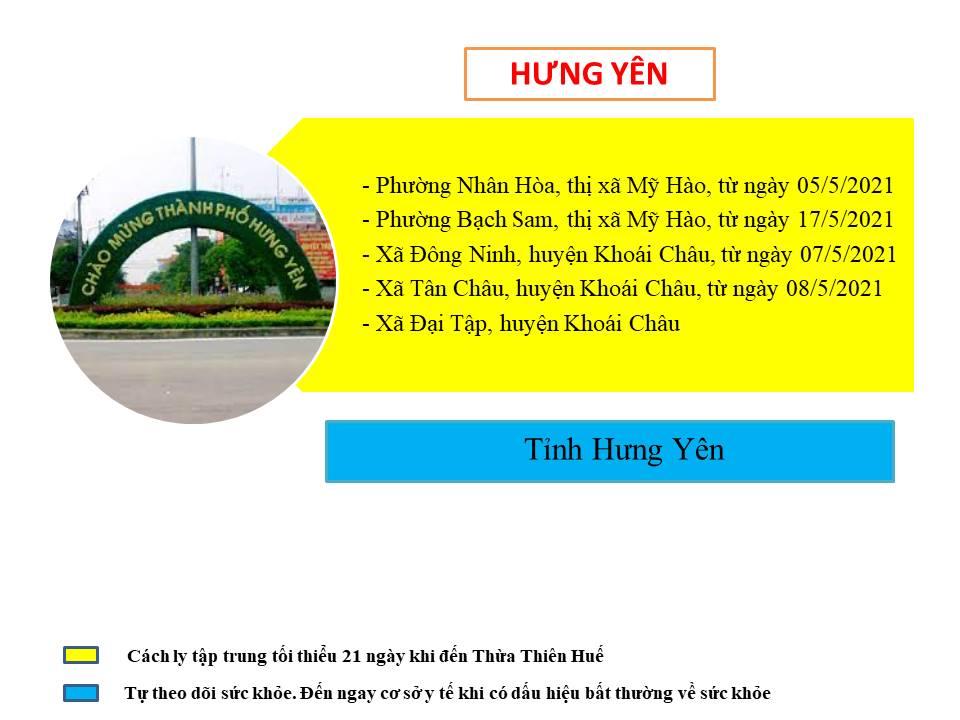 HƯNG YÊN

CHÀO MỪNG THÀNH PHỐ HƯNG YÊN

- Phường Nhân Hòa, thị xã Mỹ Hào, từ ngày 05/5/2021
- Phường Bạch Sam, thị xã Mỹ Hào, từ ngày 17/5/2021
- Xã Đông Ninh, huyện Khoái Châu, từ ngày 07/5/2021
- Xã Tân Châu, huyện Khoái Châu, từ ngày 08/5/2021
- Xã Đại Tập, huyện Khoái Châu

Tỉnh Hưng Yên

Cách ly tập trung tối thiểu 21 ngày khi đến Thừa Thiên Huế

Tự theo dõi sức khỏe. Đến ngay cơ sở y tế khi có dấu hiệu bất thường về sức khỏe